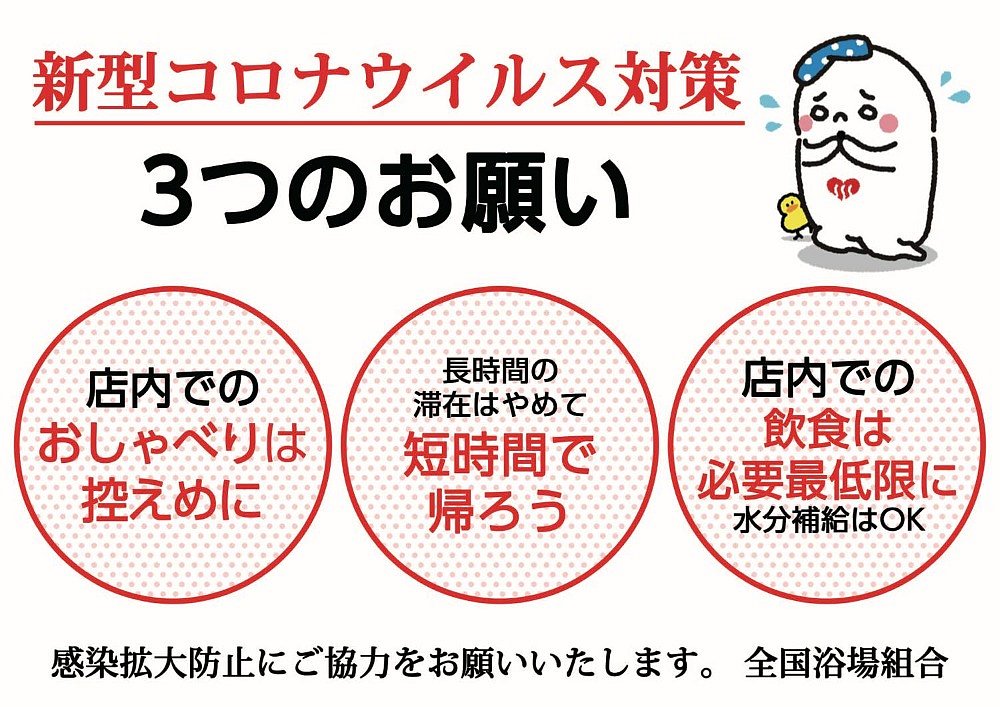 新型コロナウイルス対策

3つのお願い

店内での
おしゃべりは
控えめに

長時間の
滞在はやめて
短時間で
帰ろう

店内での
飲食は
必要最低限に
水分補給はOK

感染拡大防止にご協力をお願いいたします。 全国浴場組合